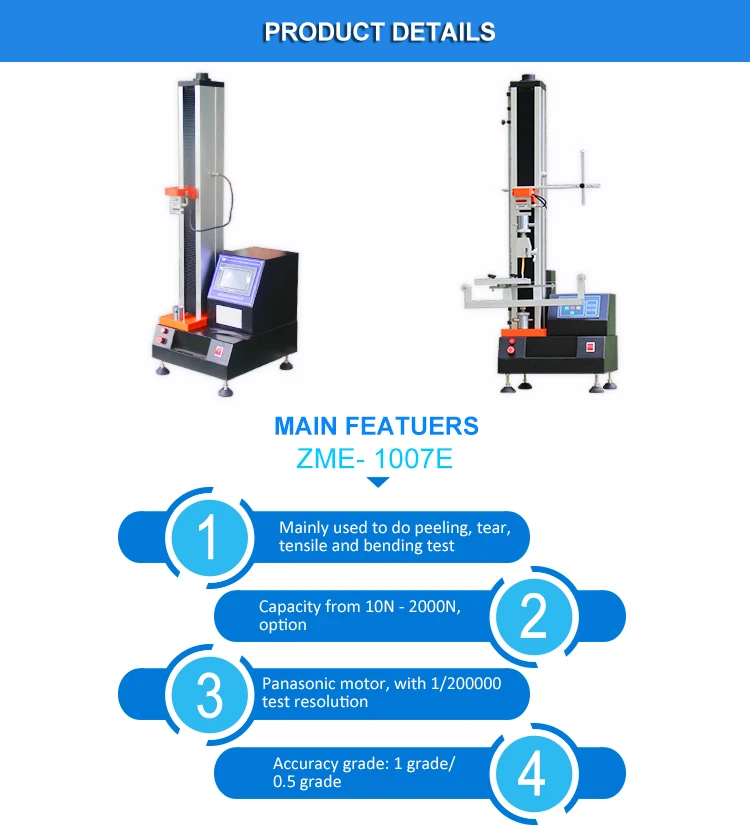 PRODUCT DETAILS

MAIN FEATUERS

ZME- 1007E

1

Mainly used to do peeling, tear, tensile and bending test

Capacity from 10N - 2000N, option

2

3

Panasonic motor, with 1/200000 test resolution

Accuracy grade: 1 grade/ 0.5 grade

4